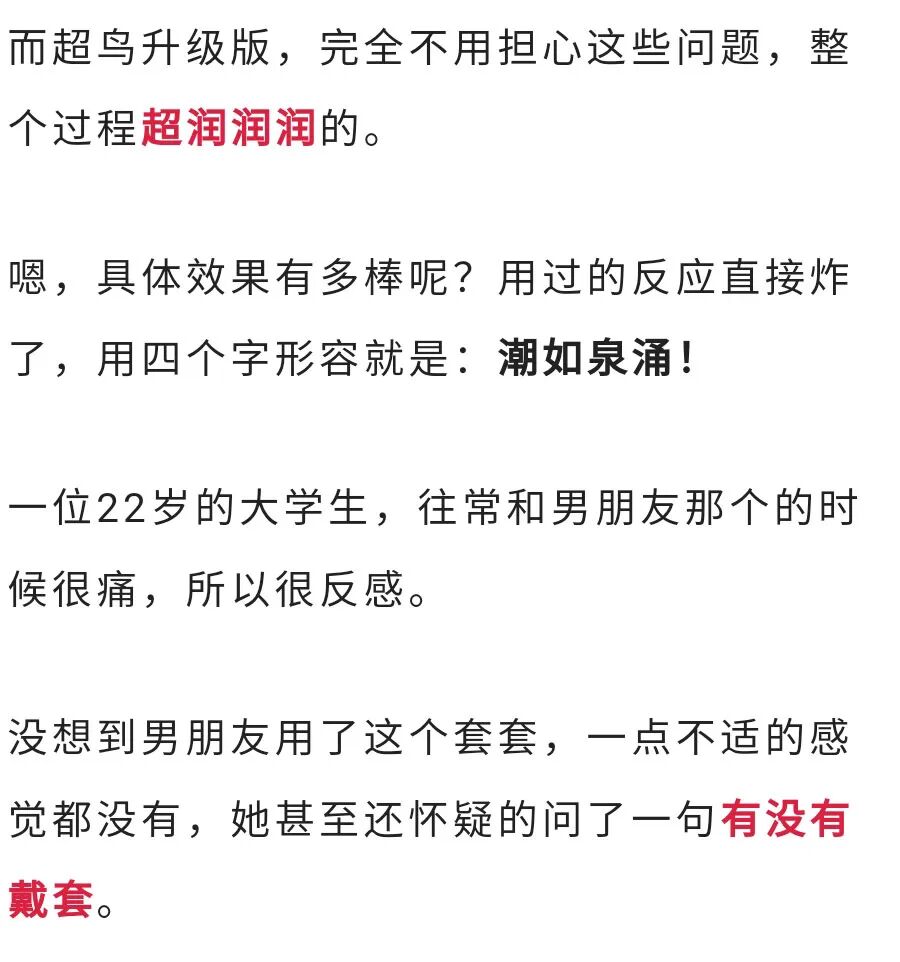 而超鸟升级版，完全不用担心这些问题，整个过程超润润润的。

嗯，具体效果有多棒呢？用过的反应直接炸了，用四个字形容就是：潮如泉涌！

一位22岁的大学生，往常和男朋友那个的时候很痛，所以很反感。

没想到男朋友用了这个套套，一点不适的感觉都没有，她甚至还怀疑的问了一句有没有戴套。